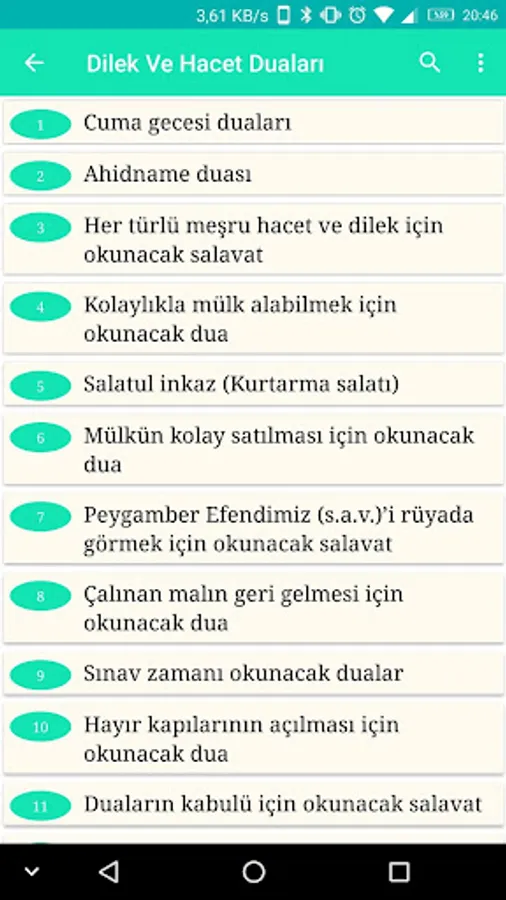 3,61 KB/s 20:46

Dilek Ve Hacet Duaları

1 Cuma gecesi duaları

2 Ahidname duası

3 Her türlü meşru hacet ve dilek için okunacak salavat

4 Kolaylıkla mülk alabilmek için okunacak dua

5 Salatul inkaz (Kurtarma salatı)

6 Mülkün kolay satılması için okunacak dua

7 Peygamber Efendimiz (s.a.v.)'i rüyada görmek için okunacak salavat

8 Çalınan malın geri gelmesi için okunacak dua

9 Sınav zamanı okunacak dualar

10 Hayır kapılarının açılması için okunacak dua

11 Duaların kabulü için okunacak salavat